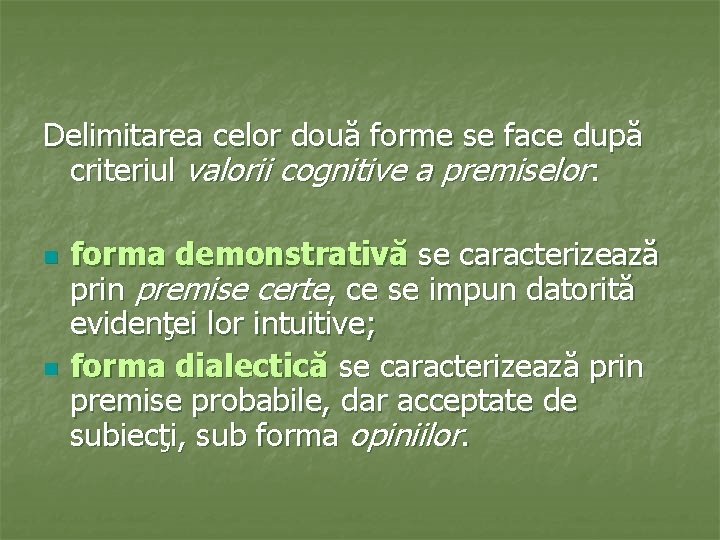 Delimitarea celor două forme se face după criteriul valorii cognitive a premiselor:

forma demonstrativă se caracterizează prin premise certe, ce se impun datorită evidenţei lor intuitive;

forma dialectică se caracterizează prin premise probabile, dar acceptate de subiecţi, sub forma opiniilor.